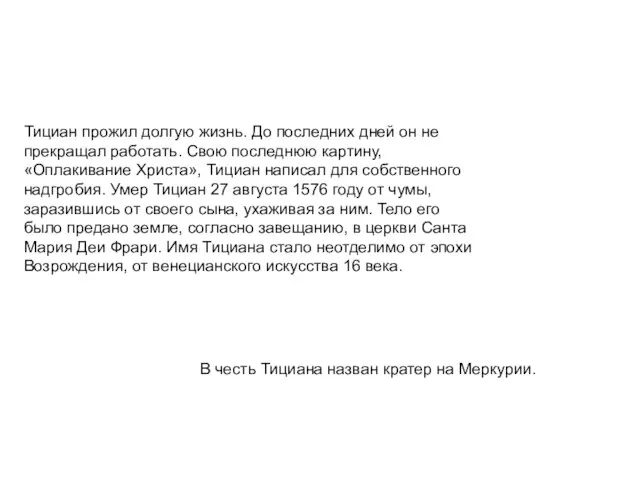 Тициан прожил долгую жизнь. До последних дней он не прекращал работать. Свою последнюю картину, «Оплакивание Христа», Тициан написал для собственного надгробия. Умер Тициан 27 августа 1576 году от чумы, заразившись от своего сына, ухаживая за ним. Тело его было предано земле, согласно завещанию, в церкви Санта Мария Деи Фрари. Имя Тициана стало неотделимо от эпохи Возрождения, от венецианского искусства 16 века.

В честь Тициана назван кратер на Меркурии.